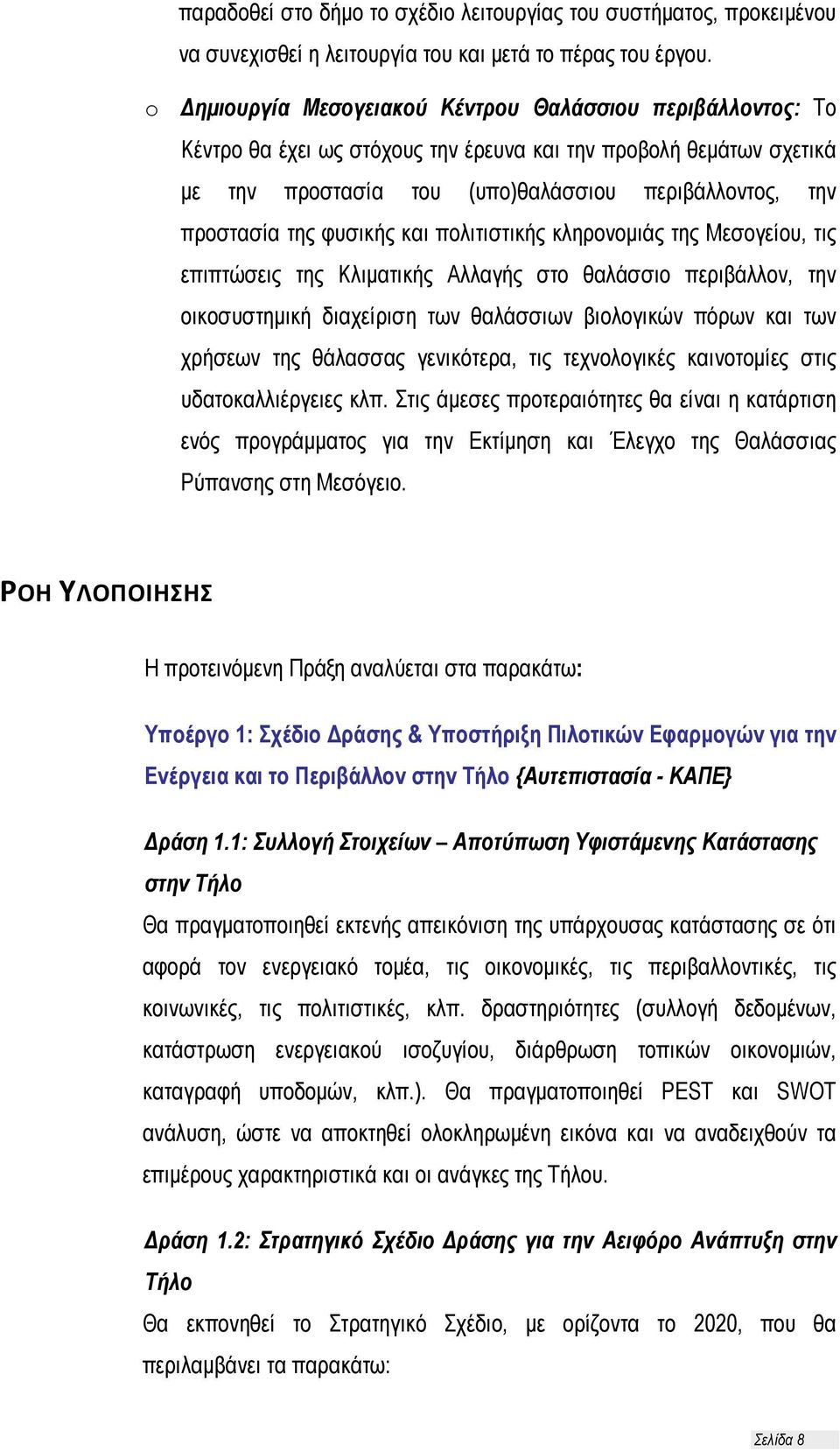 παραδοθεί στο δήμο το σχέδιο λειτουργίας του συστήματος, προκειμένου να συνεχισθεί η λειτουργία του και μετά το πέρας του έργου.

o Δημιουργία Μεσογειακού Κέντρου Θαλάσσιου περιβάλλοντος: Το Κέντρο θα έχει ως στόχους την έρευνα και την προβολή θεμάτων σχετικά με την προστασία του (υπο)θαλάσσιου περιβάλλοντος, την προστασία της φυσικής και πολιτιστικής κληρονομιάς της Μεσογείου, τις επιπτώσεις της Κλιματικής Αλλαγής στο θαλάσσιο περιβάλλον, την οικοσυστημική διαχείριση των θαλάσσιων βιολογικών πόρων και των χρήσεων της θάλασσας γενικότερα, τις τεχνολογικές καινοτομίες στις υδατοκαλλιέργειες κλπ. Στις άμεσες προτεραιότητες θα είναι η κατάρτιση ενός προγράμματος για την Εκτίμηση και Έλεγχο της Θαλάσσιας Ρύπανσης στη Μεσόγειο.

ΡΟΗ ΥΛΟΠΟΙΗΣΗΣ

Η προτεινόμενη Πράξη αναλύεται στα παρακάτω:

Υποέργο 1: Σχέδιο Δράσης & Υποστήριξη Πιλοτικών Εφαρμογών για την Ενέργεια και το Περιβάλλον στην Τήλο {Αυτεπιστασία - ΚΑΠΕ}

Δράση 1.1: Συλλογή Στοιχείων – Αποτύπωση Υφιστάμενης Κατάστασης στην Τήλο

Θα πραγματοποιηθεί εκτενής απεικόνιση της υπάρχουσας κατάστασης σε ότι αφορά τον ενεργειακό τομέα, τις οικονομικές, τις περιβαλλοντικές, τις κοινωνικές, τις πολιτιστικές, κλπ. δραστηριότητες (συλλογή δεδομένων, κατάστρωση ενεργειακού ισοζυγίου, διάρθρωση τοπικών οικονομιών, καταγραφή υποδομών, κλπ.). Θα πραγματοποιηθεί PEST και SWOT ανάλυση, ώστε να αποκτηθεί ολοκληρωμένη εικόνα και να αναδειχθούν τα επιμέρους χαρακτηριστικά και οι ανάγκες της Τήλου.

Δράση 1.2: Στρατηγικό Σχέδιο Δράσης για την Αειφόρο Ανάπτυξη στην Τήλο

Θα εκπονηθεί το Στρατηγικό Σχέδιο, με ορίζοντα το 2020, που θα περιλαμβάνει τα παρακάτω:

Σελίδα 8